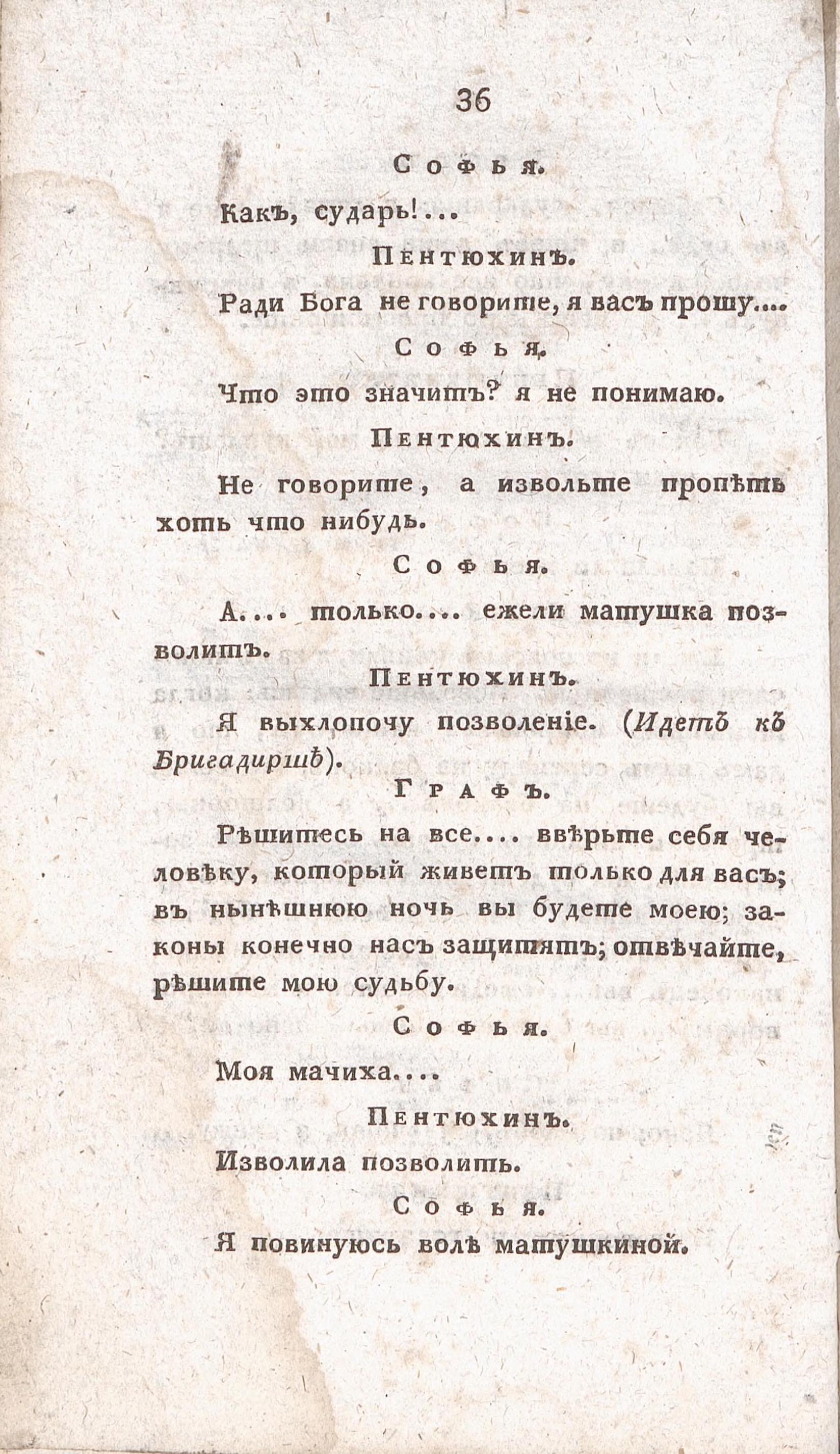 36

Софья.

Какъ, сударь!...

Пентюхинъ.

Ради Бога не говорите, я васъ прошу....

Софья.

Что это значитъ? я не понимаю.

Пентюхинъ.

Не говорите, а извольте пропѣть хоть что нибудь.

Софья.

А.... только.... ежели матушка позволитъ.

Пентюхинъ.

Я выхлопочу позволеніе. (Идетъ къ Бригадиршѣ).

Графъ.

Рѣшитесь на все.... ввѣрьте себя человѣку, который живетъ только для васъ; въ нынѣшнюю ночь вы будете моею; законы конечно насъ защитятъ; отвѣчайте, рѣшите мою судьбу.

Софья.

Моя мачиха....

Пентюхинъ.

Изволила позволить.

Софья.

Я повинуюсь волѣ матушкиной.